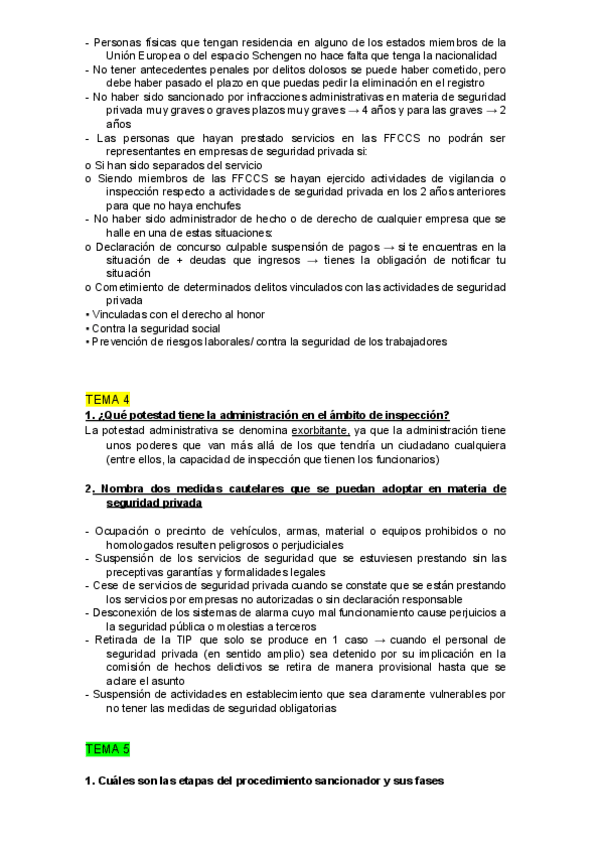 - Personas físicas que tengan residencia en alguno de los estados miembros de la Unión Europea o del espacio Schengen no hace falta que tenga la nacionalidad
- No tener antecedentes penales por delitos dolosos se puede haber cometido, pero debe haber pasado el plazo en que puedas pedir la eliminación en el registro
- No haber sido sancionado por infracciones administrativas en materia de seguridad privada muy graves o graves plazos muy graves → 4 años y para las graves → 2 años
- Las personas que hayan prestado servicios en las FFCCS no podrán ser representantes en empresas de seguridad privada si:
o Si han sido separados del servicio
o Siendo miembros de las FFCCS se hayan ejercido actividades de vigilancia o inspección respecto a actividades de seguridad privada en los 2 años anteriores para que no haya enchufes
- No haber sido administrador de hecho o de derecho de cualquier empresa que se halle en una de estas situaciones:
o Declaración de concurso culpable suspensión de pagos → si te encuentras en la situación de + deudas que ingresos → tienes la obligación de notificar tu situación
o Cometimiento de determinados delitos vinculados con las actividades de seguridad privada
• Vinculadas con el derecho al honor
• Contra la seguridad social
• Prevención de riesgos laborales/ contra la seguridad de los trabajadores

TEMA 4
1. ¿Qué potestad tiene la administración en el ámbito de inspección?
La potestad administrativa se denomina exorbitante, ya que la administración tiene unos poderes que van más allá de los que tendría un ciudadano cualquiera (entre ellos, la capacidad de inspección que tienen los funcionarios)

2. Nombra dos medidas cautelares que se puedan adoptar en materia de seguridad privada

- Ocupación o precinto de vehículos, armas, material o equipos prohibidos o no homologados resulten peligrosos o perjudiciales
- Suspensión de los servicios de seguridad que se estuviesen prestando sin las preceptivas garantías y formalidades legales
- Cese de servicios de seguridad privada cuando se constate que se están prestando los servicios por empresas no autorizadas o sin declaración responsable
- Desconexión de los sistemas de alarma cuyo mal funcionamiento cause perjuicios a la seguridad pública o molestias a terceros
- Retirada de la TIP que solo se produce en 1 caso → cuando el personal de seguridad privada (en sentido amplio) sea detenido por su implicación en la comisión de hechos delictivos se retira de manera provisional hasta que se aclare el asunto
- Suspensión de actividades en establecimiento que sea claramente vulnerables por no tener las medidas de seguridad obligatorias

TEMA 5

1. Cuáles son las etapas del procedimiento sancionador y sus fases